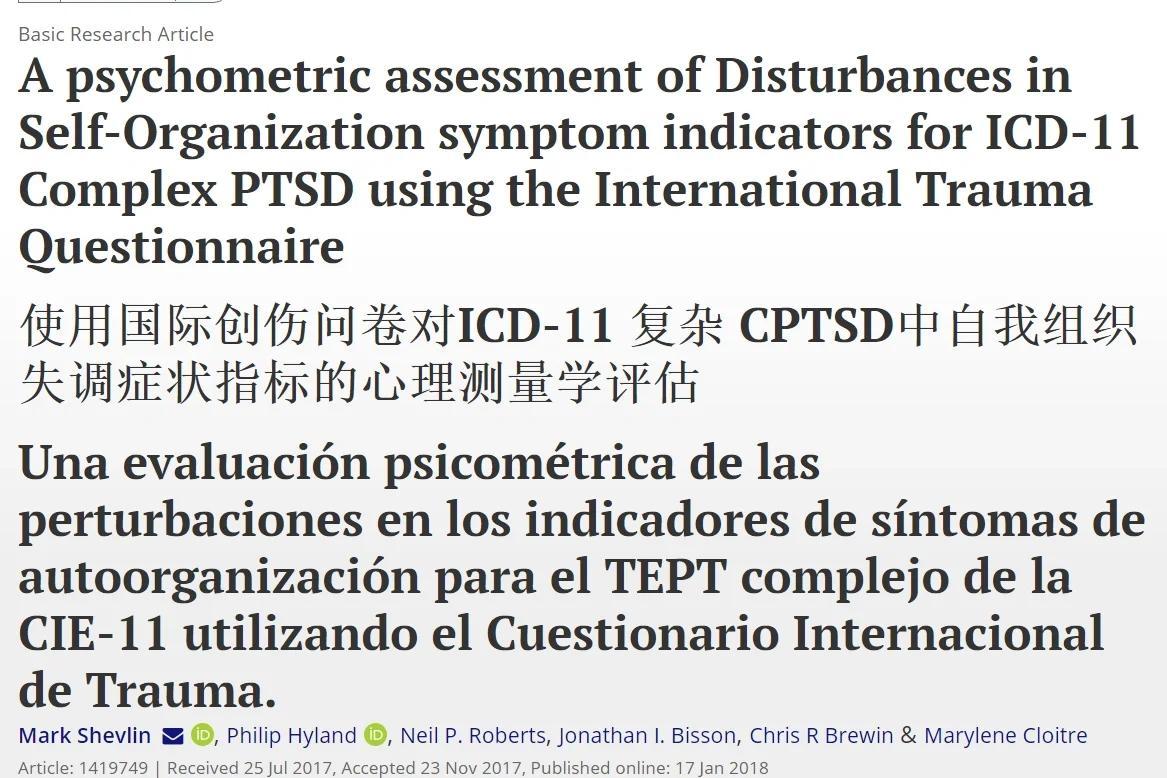 Basic Research Article

A psychometric assessment of Disturbances in Self-Organization symptom indicators for ICD-11 Complex PTSD using the International Trauma Questionnaire

使用国际创伤问卷对ICD-11 复杂 CPTSD中自我组织失调症状指标的心理测量学评估

Una evaluación psicométrica de las perturbaciones en los indicadores de síntomas de autoorganización para el TEPT complejo de la CIE-11 utilizando el Cuestionario Internacional de Trauma.

Mark Shevlin, Philip Hyland, Neil P. Roberts, Jonathan I. Bisson, Chris R Brewin & Marylene Cloitre

Article: 1419749 | Received 25 Jul 2017, Accepted 23 Nov 2017, Published online: 17 Jan 2018